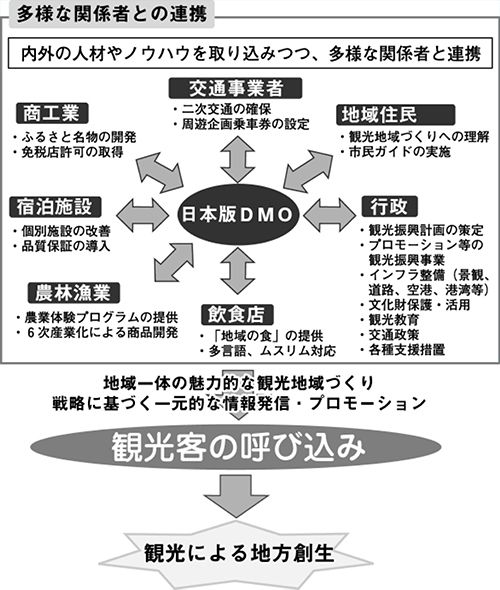 多様な関係者との連携

内外の人材やノウハウを取り込みつつ、多様な関係者と連携

交通事業者
・二次交通の確保
・周遊企画乗車券の設定

商工業
・ふるさと名物の開発
・免税店許可の取得

地域住民
・観光地域づくりへの理解
・市民ガイドの実施

宿泊施設
・個別施設の改善
・品質保証の導入

日本版DMO

行政
・観光振興計画の策定
・プロモーション等の観光振興事業
・インフラ整備（景観、道路、空港、港湾等）
・文化財保護・活用
・観光教育
・交通政策
・各種支援措置

農林漁業
・農業体験プログラムの提供
・６次産業化による商品開発

飲食店
・「地域の食」の提供
・多言語、ムスリム対応

地域一体の魅力的な観光地域づくり
戦略に基づく一元的な情報発信・プロモーション

観光客の呼び込み

観光による地方創生